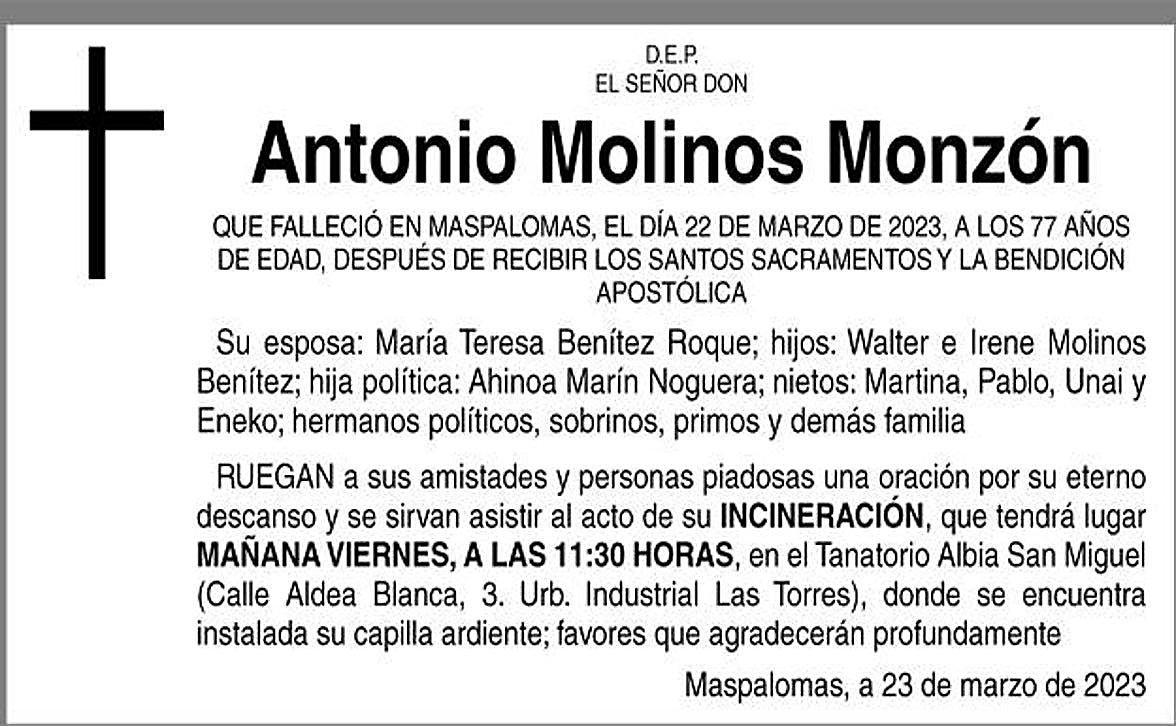 D.E.P.
EL SEÑOR DON

Antonio Molinos Monzón

QUE FALLECIÓ EN MASPALOMAS, EL DÍA 22 DE MARZO DE 2023, A LOS 77 AÑOS DE EDAD, DESPUÉS DE RECIBIR LOS SANTOS SACRAMENTOS Y LA BENDICIÓN APOSTÓLICA

Su esposa: María Teresa Benítez Roque; hijos: Walter e Irene Molinos Benítez; hija política: Ahinoa Marín Noguera; nietos: Martina, Pablo, Unai y Eneko; hermanos políticos, sobrinos, primos y demás familia

RUEGAN a sus amistades y personas piadosas una oración por su eterno descanso y se sirvan asistir al acto de su INCINERACIÓN, que tendrá lugar MAÑANA VIERNES, A LAS 11:30 HORAS, en el Tanatorio Albia San Miguel (Calle Aldea Blanca, 3. Urb. Industrial Las Torres), donde se encuentra instalada su capilla ardiente; favores que agradecerán profundamente

Maspalomas, a 23 de marzo de 2023